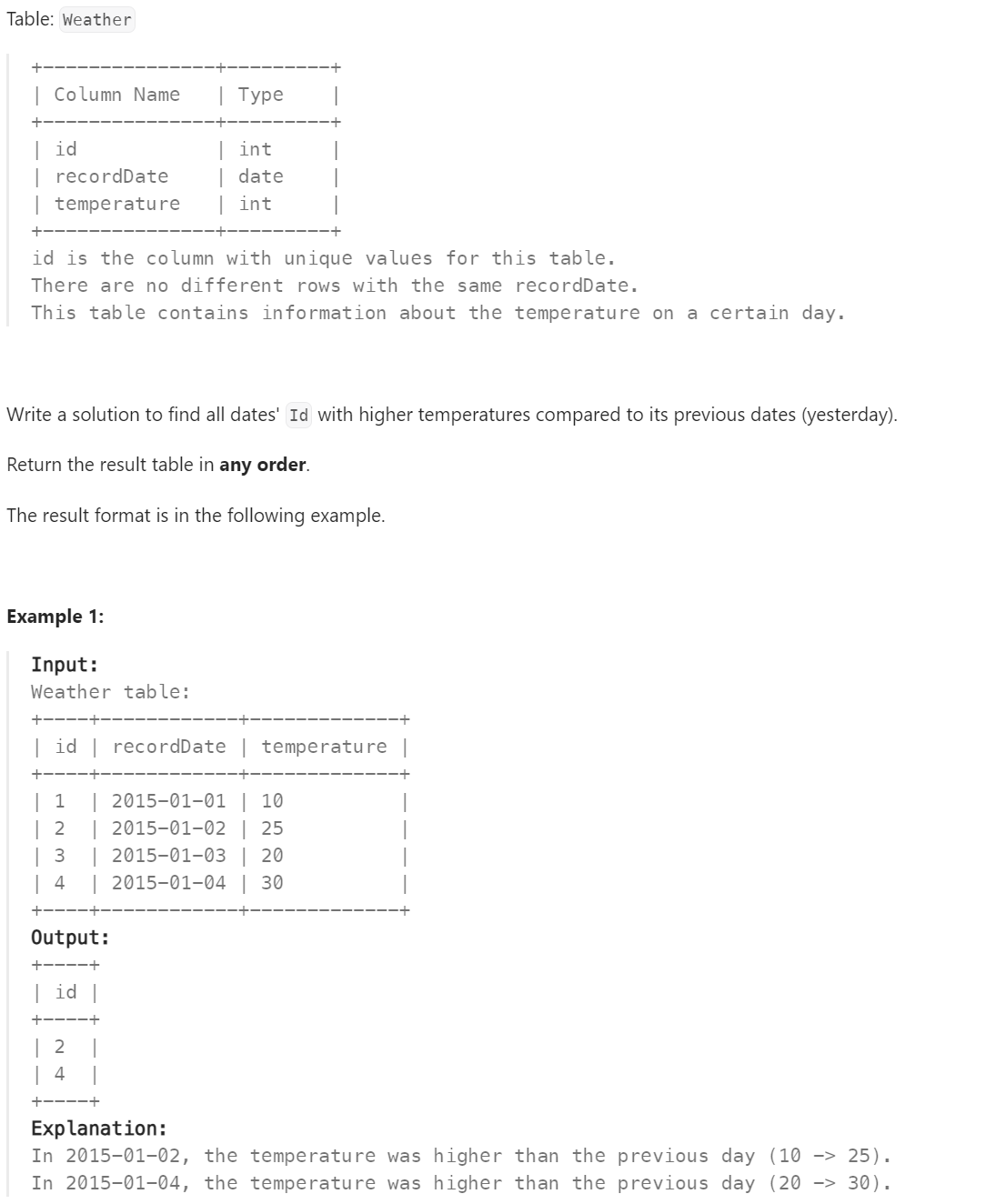 Table: Weather

| Column Name | Type |
|---|---|
| id | int |
| recordDate | date |
| temperature | int |

id is the column with unique values for this table.
There are no different rows with the same recordDate.
This table contains information about the temperature on a certain day.

Write a solution to find all dates' Id with higher temperatures compared to its previous dates (yesterday).

Return the result table in **any order**.

The result format is in the following example.

**Example 1:**

**Input:**
Weather table:

| id | recordDate | temperature |
|---|---|---|
| 1 | 2015-01-01 | 10 |
| 2 | 2015-01-02 | 25 |
| 3 | 2015-01-03 | 20 |
| 4 | 2015-01-04 | 30 |

**Output:**

| id |
|---|
| 2 |
| 4 |

**Explanation:**
In 2015-01-02, the temperature was higher than the previous day (10 -> 25).
In 2015-01-04, the temperature was higher than the previous day (20 -> 30).